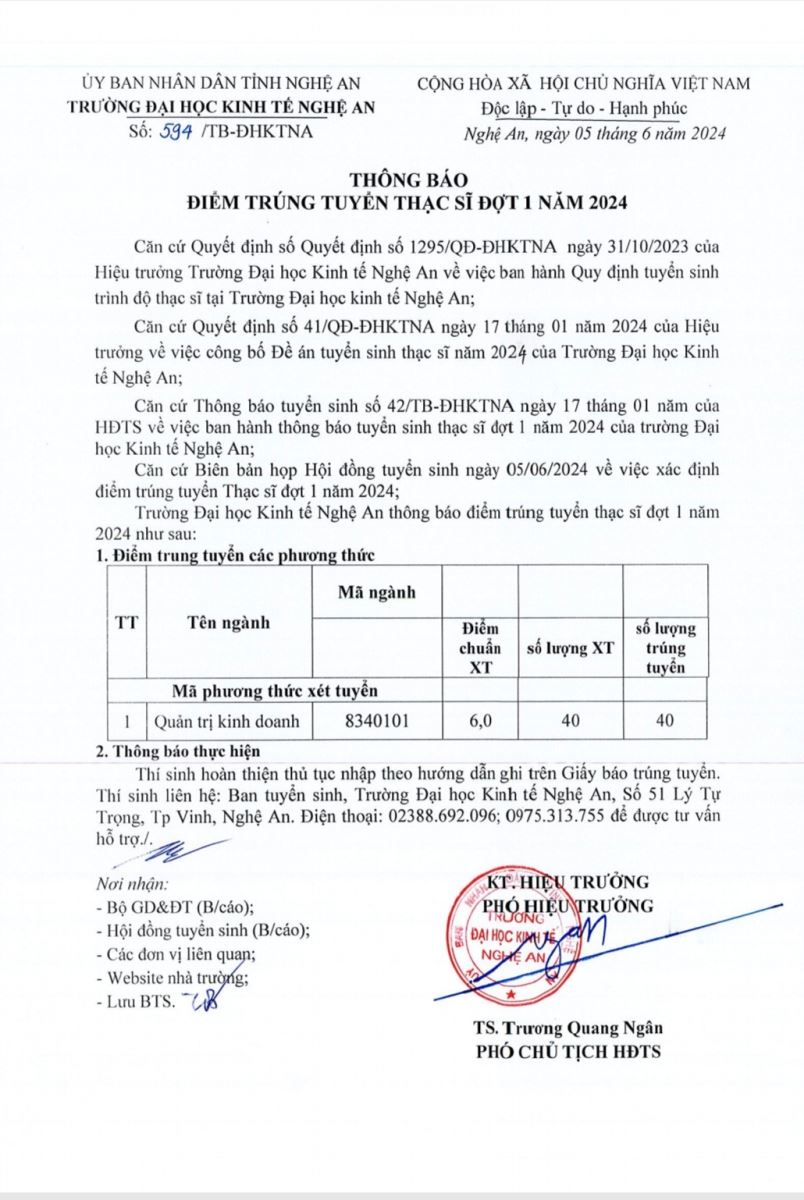 ỦY BAN NHÂN DÂN TỈNH NGHỆ AN
TRƯỜNG ĐẠI HỌC KINH TẾ NGHỆ AN
Số: 594 /TB-ĐHKTNA

CỘNG HÒA XÃ HỘI CHỦ NGHĨA VIỆT NAM
Độc lập - Tự do - Hạnh phúc
Nghệ An, ngày 05 tháng 6 năm 2024

THÔNG BÁO
ĐIỂM TRÚNG TUYỂN THẠC SĨ ĐỢT 1 NĂM 2024

Căn cứ Quyết định số Quyết định số 1295/QĐ-ĐHKTNA ngày 31/10/2023 của Hiệu trưởng Trường Đại học Kinh tế Nghệ An về việc ban hành Quy định tuyển sinh trình độ thạc sĩ tại Trường Đại học kinh tế Nghệ An;

Căn cứ Quyết định số 41/QĐ-ĐHKTNA ngày 17 tháng 01 năm 2024 của Hiệu trưởng về việc công bố Đề án tuyển sinh thạc sĩ năm 2024 của Trường Đại học Kinh tế Nghệ An;

Căn cứ Thông báo tuyển sinh số 42/TB-ĐHKTNA ngày 17 tháng 01 năm của HĐTS về việc ban hành thông báo tuyển sinh thạc sĩ đợt 1 năm 2024 của trường Đại học Kinh tế Nghệ An;

Căn cứ Biên bản họp Hội đồng tuyển sinh ngày 05/06/2024 về việc xác định điểm trúng tuyển Thạc sĩ đợt 1 năm 2024;

Trường Đại học Kinh tế Nghệ An thông báo điểm trúng tuyển thạc sĩ đợt 1 năm 2024 như sau:

1. Điểm trung tuyển các phương thức

| TT | Tên ngành | Mã ngành | | | |
|---|---|---|---|---|---|
| | | | Điểm chuẩn XT | số lượng XT | số lượng trúng tuyển |
| | Mã phương thức xét tuyển | | | | |
| 1 | Quản trị kinh doanh | 8340101 | 6,0 | 40 | 40 |

2. Thông báo thực hiện

Thí sinh hoàn thiện thủ tục nhập theo hướng dẫn ghi trên Giấy báo trúng tuyển. Thí sinh liên hệ: Ban tuyển sinh, Trường Đại học Kinh tế Nghệ An, Số 51 Lý Tự Trọng, Tp Vinh, Nghệ An. Điện thoại: 02388.692.096; 0975.313.755 để được tư vấn hỗ trợ./.

Nơi nhận:
- Bộ GD&ĐT (B/cáo);
- Hội đồng tuyển sinh (B/cáo);
- Các đơn vị liên quan;
- Website nhà trường;
- Lưu BTS.

KT. HIỆU TRƯỞNG
PHÓ HIỆU TRƯỞNG

TRƯỜNG ĐẠI HỌC KINH TẾ NGHỆ AN

TS. Trương Quang Ngân
PHÓ CHỦ TỊCH HĐTS